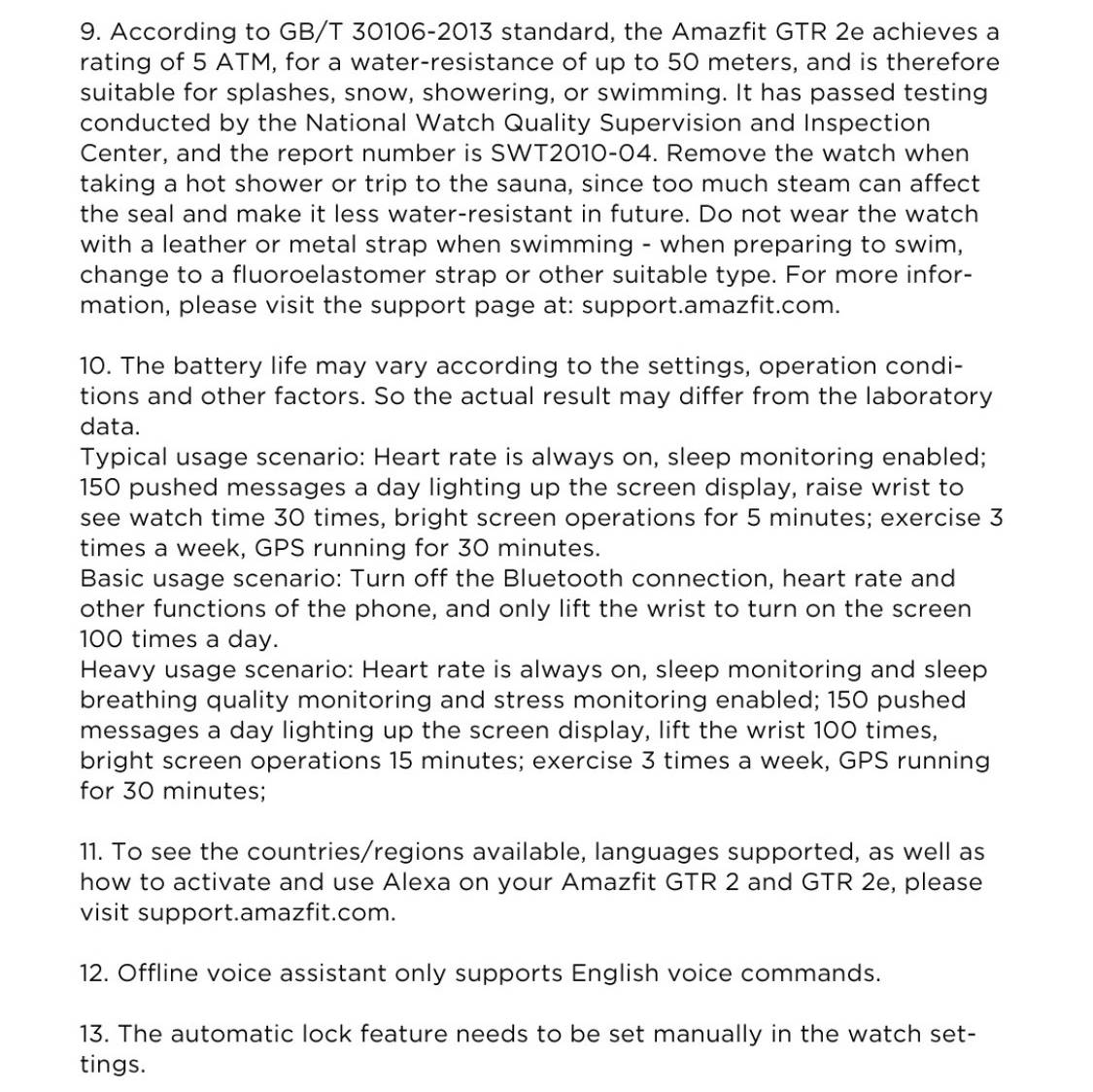 9. According to GB/T 30106-2013 standard, the Amazfit GTR 2e achieves a rating of 5 ATM, for a water-resistance of up to 50 meters, and is therefore suitable for splashes, snow, showering, or swimming. It has passed testing conducted by the National Watch Quality Supervision and Inspection Center, and the report number is SWT2010-04. Remove the watch when taking a hot shower or trip to the sauna, since too much steam can affect the seal and make it less water-resistant in future. Do not wear the watch with a leather or metal strap when swimming - when preparing to swim, change to a fluoroelastomer strap or other suitable type. For more information, please visit the support page at: support.amazfit.com.

10. The battery life may vary according to the settings, operation conditions and other factors. So the actual result may differ from the laboratory data.
Typical usage scenario: Heart rate is always on, sleep monitoring enabled; 150 pushed messages a day lighting up the screen display, raise wrist to see watch time 30 times, bright screen operations for 5 minutes; exercise 3 times a week, GPS running for 30 minutes.
Basic usage scenario: Turn off the Bluetooth connection, heart rate and other functions of the phone, and only lift the wrist to turn on the screen 100 times a day.
Heavy usage scenario: Heart rate is always on, sleep monitoring and sleep breathing quality monitoring and stress monitoring enabled; 150 pushed messages a day lighting up the screen display, lift the wrist 100 times, bright screen operations 15 minutes; exercise 3 times a week, GPS running for 30 minutes;

11. To see the countries/regions available, languages supported, as well as how to activate and use Alexa on your Amazfit GTR 2 and GTR 2e, please visit support.amazfit.com.

12. Offline voice assistant only supports English voice commands.

13. The automatic lock feature needs to be set manually in the watch settings.